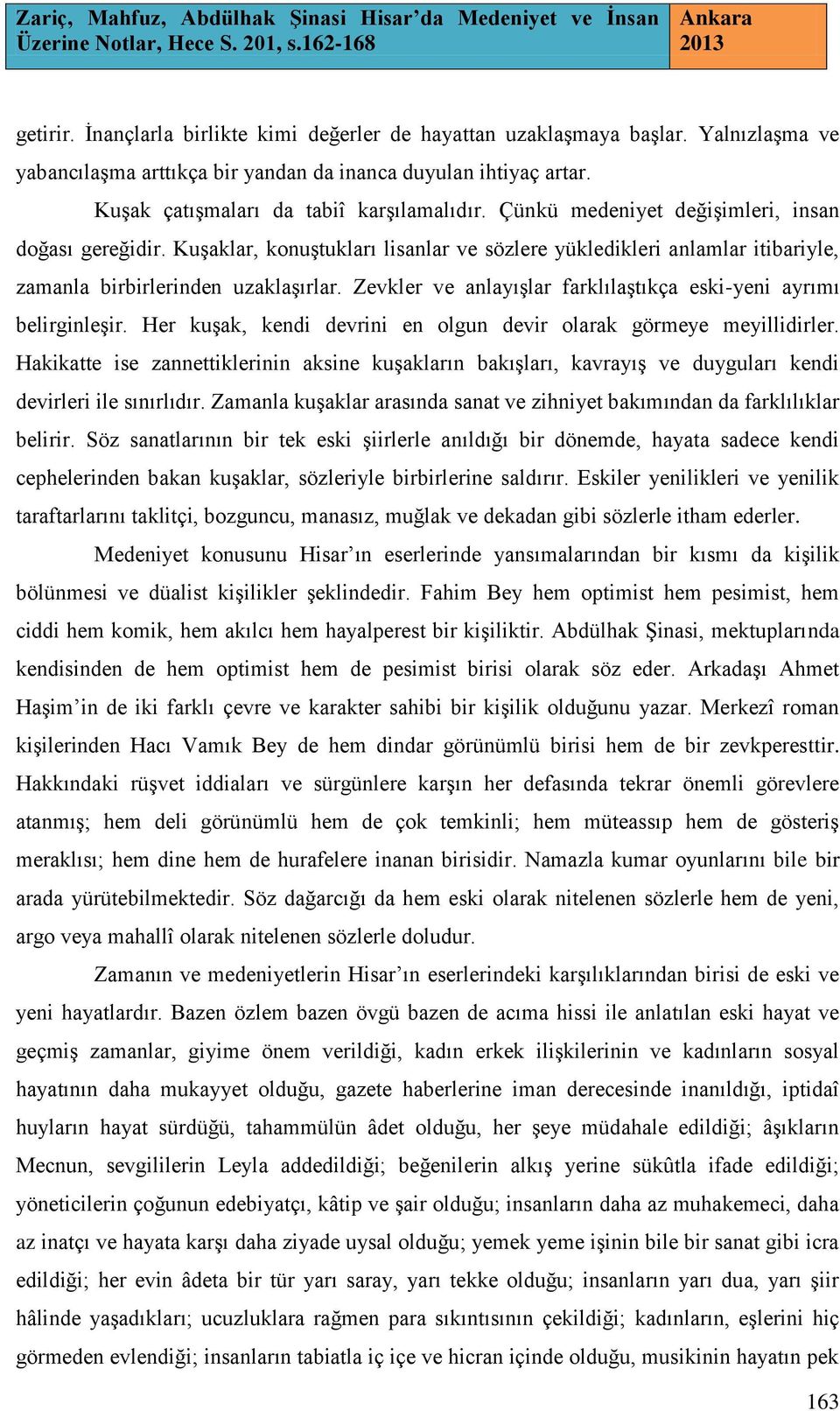 Zariç, Mahfuz, Abdülhak Şinasi Hisar'da Medeniyet ve İnsan Üzerine Notlar, Hece S. 201, s.162-168

Ankara 2013

getirir. İnançlarla birlikte kimi değerler de hayattan uzaklaşmaya başlar. Yalnızlaşma ve yabancılaşma arttıkça bir yandan da inanca duyulan ihtiyaç artar.

Kuşak çatışmaları da tabiî karşılamalıdır. Çünkü medeniyet değişimleri, insan doğası gereğidir. Kuşaklar, konuştukları lisanlar ve sözlere yükledikleri anlamlar itibariyle, zamanla birbirlerinden uzaklaşırlar. Zevkler ve anlayışlar farklılaştıkça eski-yeni ayrımı belirginleşir. Her kuşak, kendi devrini en olgun devir olarak görmeye meyillidirler. Hakikatte ise zannettiklerinin aksine kuşakların bakışları, kavrayış ve duyguları kendi devirleri ile sınırlıdır. Zamanla kuşaklar arasında sanat ve zihniyet bakımından da farklılıklar belirir. Söz sanatlarının bir tek eski şiirlerle anıldığı bir dönemde, hayata sadece kendi cephelerinden bakan kuşaklar, sözleriyle birbirlerine saldırır. Eskiler yenilikleri ve yenilik taraftarlarını taklitçi, bozguncu, manasız, muğlak ve dekadan gibi sözlerle itham ederler.

Medeniyet konusunu Hisar'ın eserlerinde yansımalarından bir kısmı da kişilik bölünmesi ve düalist kişilikler şeklindedir. Fahim Bey hem optimist hem pesimist, hem ciddi hem komik, hem akılcı hem hayalperest bir kişiliktir. Abdülhak Şinasi, mektuplarında kendisinden de hem optimist hem de pesimist birisi olarak söz eder. Arkadaşı Ahmet Haşim'in de iki farklı çevre ve karakter sahibi bir kişilik olduğunu yazar. Merkezî roman kişilerinden Hacı Vamık Bey de hem dindar görünümlü birisi hem de bir zevkperesttir. Hakkındaki rüşvet iddiaları ve sürgünlere karşın her defasında tekrar önemli görevlere atanmış; hem deli görünümlü hem de çok temkinli; hem müteassıp hem de gösteriş meraklısı; hem dine hem de hurafelere inanan birisidir. Namazla kumar oyunlarını bile bir arada yürütebilmektedir. Söz dağarcığı da hem eski olarak nitelenen sözlerle hem de yeni, argo veya mahallî olarak nitelenen sözlerle doludur.

Zamanın ve medeniyetlerin Hisar'ın eserlerindeki karşılıklarından birisi de eski ve yeni hayatlardır. Bazen özlem bazen övgü bazen de acıma hissi ile anlatılan eski hayat ve geçmiş zamanlar, giyime önem verildiği, kadın erkek ilişkilerinin ve kadınların sosyal hayatının daha mukayyet olduğu, gazete haberlerine iman derecesinde inanıldığı, iptidaî huyların hayat sürdüğü, tahammülün âdet olduğu, her şeye müdahale edildiği; âşıkların Mecnun, sevgililerin Leyla addedildiği; beğenilerin alkış yerine sükûtla ifade edildiği; yöneticilerin çoğunun edebiyatçı, kâtip ve şair olduğu; insanların daha az muhakemeci, daha az inatçı ve hayata karşı daha ziyade uysal olduğu; yemek yeme işinin bile bir sanat gibi icra edildiği; her evin âdeta bir tür yarı saray, yarı tekke olduğu; insanların yarı dua, yarı şiir hâlinde yaşadıkları; ucuzluklara rağmen para sıkıntısının çekildiği; kadınların, eşlerini hiç görmeden evlendiği; insanların tabiatla iç içe ve hicran içinde olduğu, musikinin hayatın pek

163